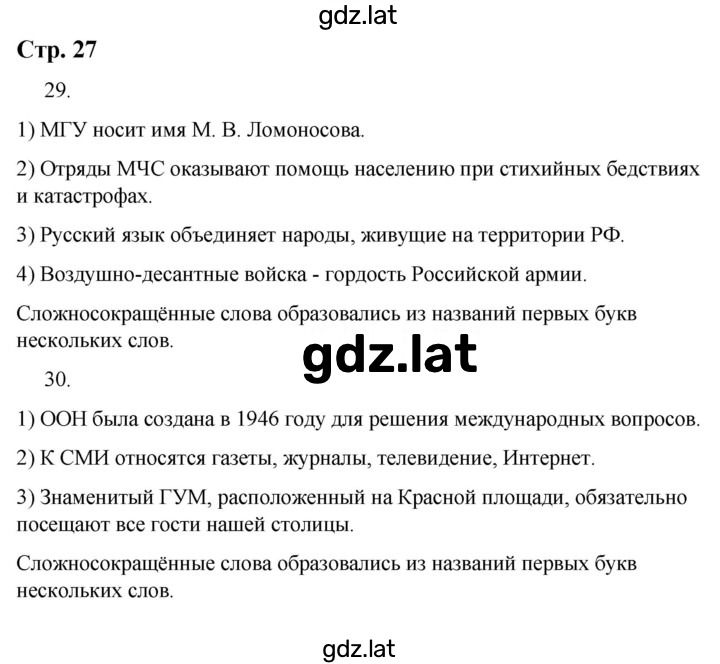 gdz.lat

Стр. 27

29.

1) МГУ носит имя М. В. Ломоносова.

2) Отряды МЧС оказывают помощь населению при стихийных бедствиях и катастрофах.

3) Русский язык объединяет народы, живущие на территории РФ.

4) Воздушно-десантные войска - гордость Российской армии.

Сложносокращённые слова образовались из названий первых букв нескольких слов.

gdz.lat

30.

1) ООН была создана в 1946 году для решения международных вопросов.

2) К СМИ относятся газеты, журналы, телевидение, Интернет.

3) Знаменитый ГУМ, расположенный на Красной площади, обязательно посещают все гости нашей столицы.

Сложносокращённые слова образовались из названий первых букв нескольких слов.

gdz.lat